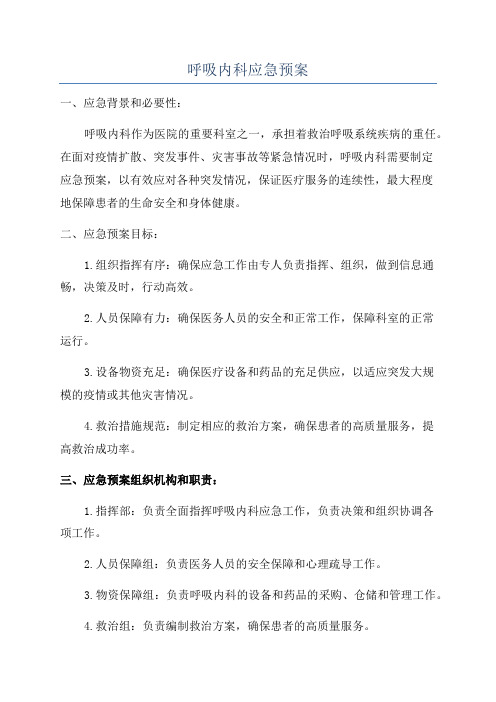 呼吸内科应急预案

一、应急背景和必要性：

呼吸内科作为医院的重要科室之一，承担着救治呼吸系统疾病的重任。在面对疫情扩散、突发事件、灾害事故等紧急情况时，呼吸内科需要制定应急预案，以有效应对各种突发情况，保证医疗服务的连续性，最大程度地保障患者的生命安全和身体健康。

二、应急预案目标：

1.组织指挥有序：确保应急工作由专人负责指挥、组织，做到信息通畅，决策及时，行动高效。

2.人员保障有力：确保医务人员的安全和正常工作，保障科室的正常运行。

3.设备物资充足：确保医疗设备和药品的充足供应，以适应突发大规模的疫情或其他灾害情况。

4.救治措施规范：制定相应的救治方案，确保患者的高质量服务，提高救治成功率。

三、应急预案组织机构和职责：

1.指挥部：负责全面指挥呼吸内科应急工作，负责决策和组织协调各项工作。

2.人员保障组：负责医务人员的安全保障和心理疏导工作。

3.物资保障组：负责呼吸内科的设备和药品的采购、仓储和管理工作。

4.救治组：负责编制救治方案，确保患者的高质量服务。